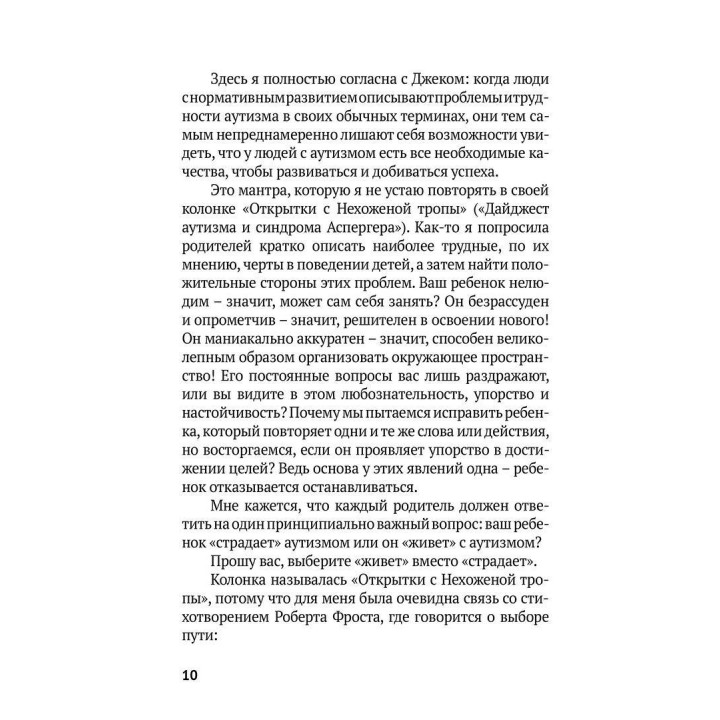 Здесь я полностью согласна с Джеком: когда люди с нормативным развитием описывают проблемы и трудности аутизма в своих обычных терминах, они тем самым непреднамеренно лишают себя возможности увидеть, что у людей с аутизмом есть все необходимые качества, чтобы развиваться и добиваться успеха.

Это мантра, которую я не устаю повторять в своей колонке «Открытки с Нехоженой тропы» («Дайджест аутизма и синдрома Аспергера»). Как-то я попросила родителей кратко описать наиболее трудные, по их мнению, черты в поведении детей, а затем найти положительные стороны этих проблем. Ваш ребенок нелюдим – значит, может сам себя занять? Он безрассуден и опрометчив – значит, решителен в освоении нового! Он маниакально аккуратен – значит, способен великолепным образом организовать окружающее пространство! Его постоянные вопросы вас лишь раздражают, или вы видите в этом любознательность, упорство и настойчивость? Почему мы пытаемся исправить ребенка, который повторяет одни и те же слова или действия, но восторгаемся, если он проявляет упорство в достижении целей? Ведь основа у этих явлений одна – ребенок отказывается останавливаться.

Мне кажется, что каждый родитель должен ответить на один принципиально важный вопрос: ваш ребенок «страдает» аутизмом или он «живет» с аутизмом?

Прошу вас, выберите «живет» вместо «страдает».

Колонка называлась «Открытки с Нехоженой тропы», потому что для меня была очевидна связь со стихотворением Роберта Фроста, где говорится о выборе пути:

10